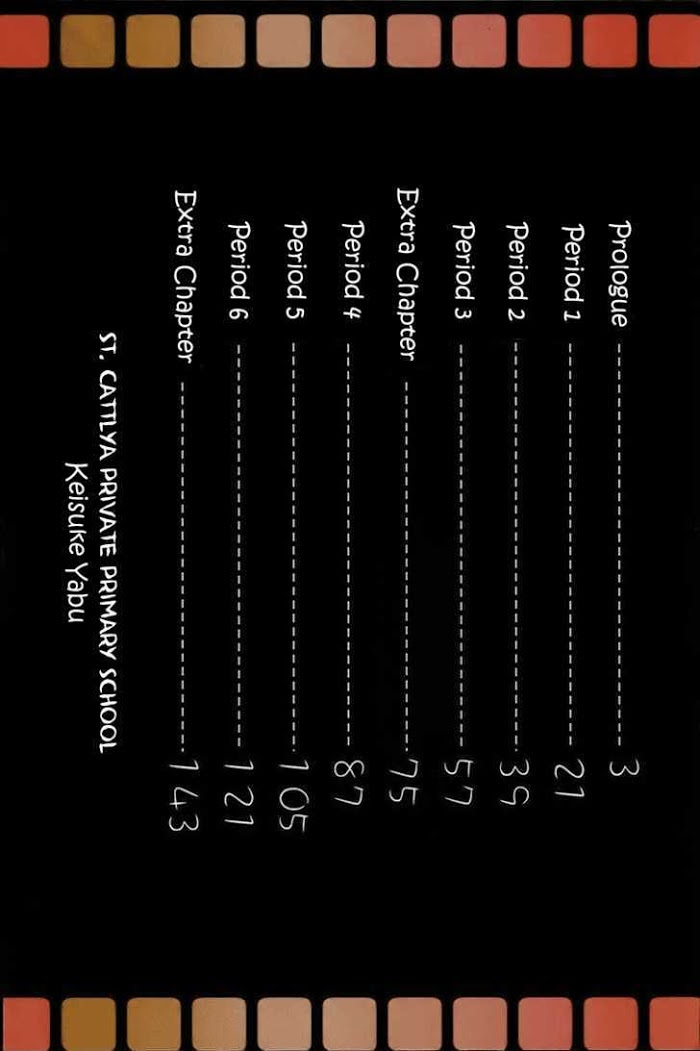 Prologue 3
Period 1 21
Period 2 39
Period 3 57
Extra Chapter 75
Period 4 87
Period 5 105
Period 6 121
Extra Chapter 143

ST. CATTLYA PRIVATE PRIMARY SCHOOL
Keisuke Yabu